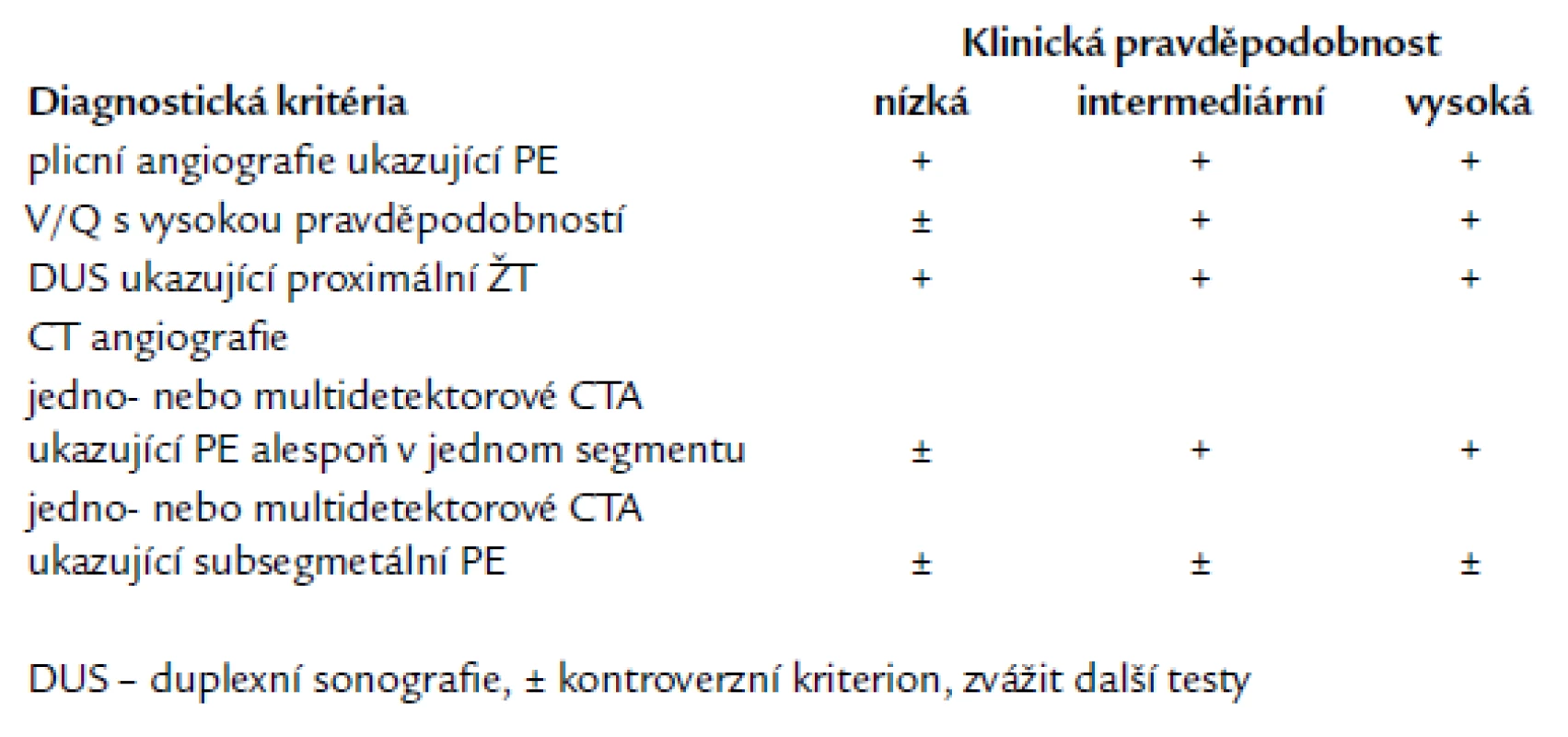 | | Klinická pravděpodobnost | | |
|---|---|---|---|
| Diagnostická kritéria | nízká | intermediární | vysoká |
| plicní angiografie ukazující PE | + | + | + |
| V/Q s vysokou pravděpodobností | ± | + | + |
| DUS ukazující proximální ŽT | + | + | + |
| CT angiografie | | | |
| jedno- nebo multidetektorové CTA ukazující PE alespoň v jednom segmentu | ± | + | + |
| jedno- nebo multidetektorové CTA ukazující subsegmetální PE | ± | ± | ± |

DUS – duplexní sonografie, ± kontroverzní kriterion, zvážit další testy